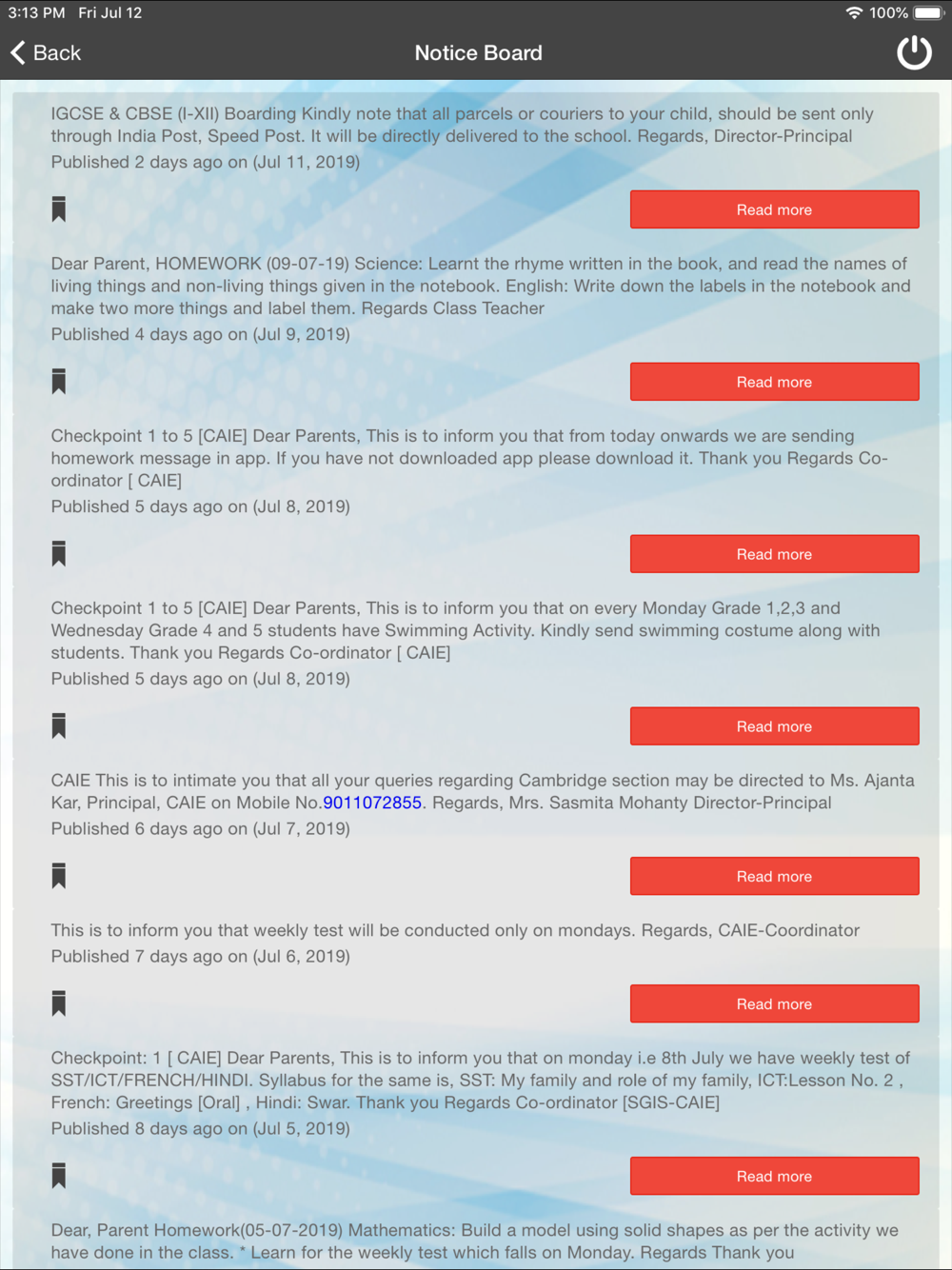 3:13 PM Fri Jul 12 100%

Back Notice Board

IGCSE & CBSE (I-XII) Boarding Kindly note that all parcels or couriers to your child, should be sent only through India Post, Speed Post. It will be directly delivered to the school. Regards, Director-Principal
Published 2 days ago on (Jul 11, 2019)

Read more

Dear Parent, HOMEWORK (09-07-19) Science: Learnt the rhyme written in the book, and read the names of living things and non-living things given in the notebook. English: Write down the labels in the notebook and make two more things and label them. Regards Class Teacher
Published 4 days ago on (Jul 9, 2019)

Read more

Checkpoint 1 to 5 [CAIE] Dear Parents, This is to inform you that from today onwards we are sending homework message in app. If you have not downloaded app please download it. Thank you Regards Co-ordinator [ CAIE]
Published 5 days ago on (Jul 8, 2019)

Read more

Checkpoint 1 to 5 [CAIE] Dear Parents, This is to inform you that on every Monday Grade 1,2,3 and Wednesday Grade 4 and 5 students have Swimming Activity. Kindly send swimming costume along with students. Thank you Regards Co-ordinator [ CAIE]
Published 5 days ago on (Jul 8, 2019)

Read more

CAIE This is to intimate you that all your queries regarding Cambridge section may be directed to Ms. Ajanta Kar, Principal, CAIE on Mobile No.9011072855. Regards, Mrs. Sasmita Mohanty Director-Principal
Published 6 days ago on (Jul 7, 2019)

Read more

This is to inform you that weekly test will be conducted only on mondays. Regards, CAIE-Coordinator
Published 7 days ago on (Jul 6, 2019)

Read more

Checkpoint: 1 [ CAIE] Dear Parents, This is to inform you that on monday i.e 8th July we have weekly test of SST/ICT/FRENCH/HINDI. Syllabus for the same is, SST: My family and role of my family, ICT:Lesson No. 2 , French: Greetings [Oral] , Hindi: Swar. Thank you Regards Co-ordinator [SGIS-CAIE]
Published 8 days ago on (Jul 5, 2019)

Read more

Dear, Parent Homework(05-07-2019) Mathematics: Build a model using solid shapes as per the activity we have done in the class. * Learn for the weekly test which falls on Monday. Regards Thank you